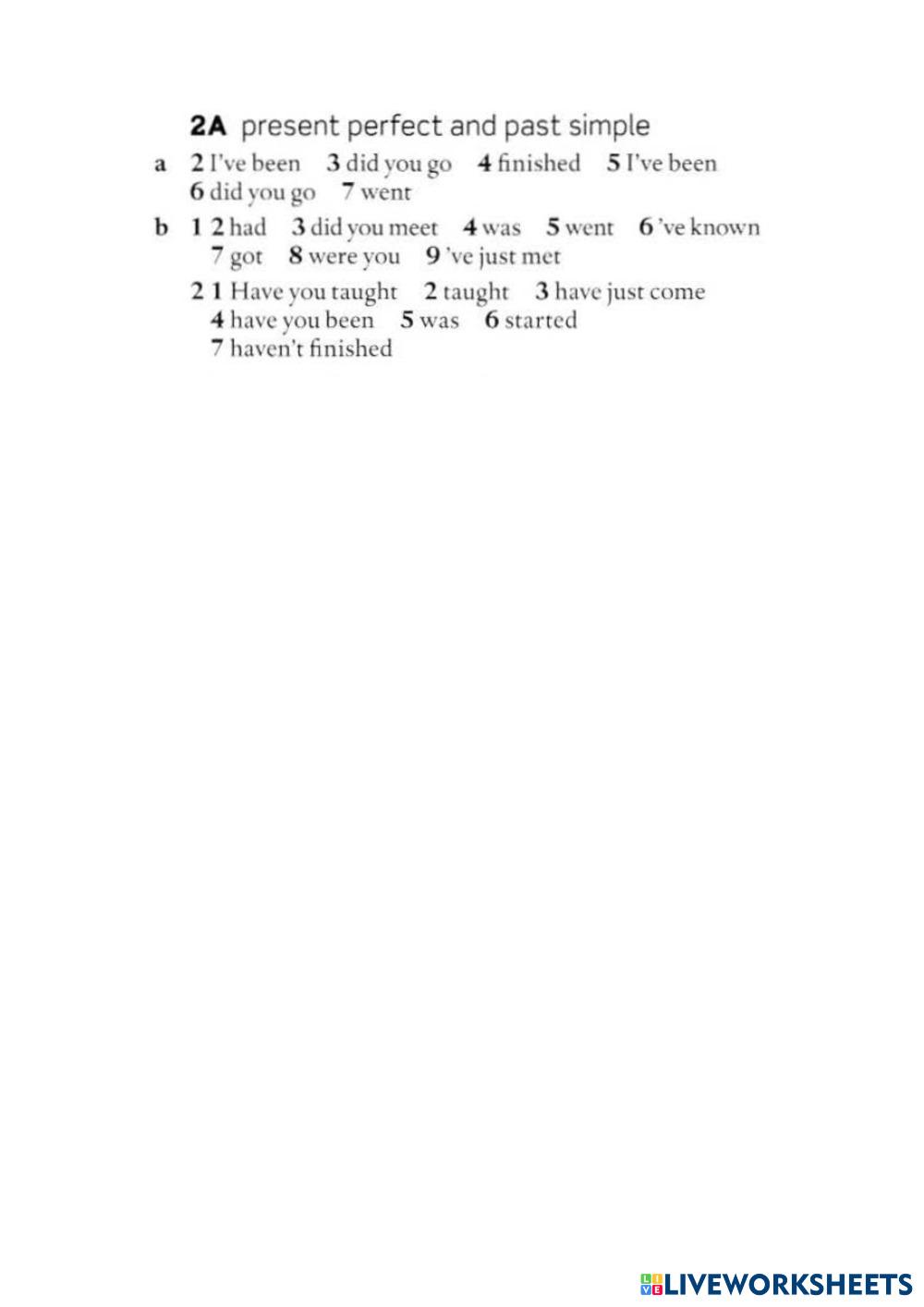 2A present perfect and past simple

a 2 I've been 3 did you go 4 finished 5 I've been 6 did you go 7 went

b 1 2 had 3 did you meet 4 was 5 went 6 've known 7 got 8 were you 9 've just met

2 1 Have you taught 2 taught 3 have just come 4 have you been 5 was 6 started 7 haven't finished

LIVEWORKSHEETS